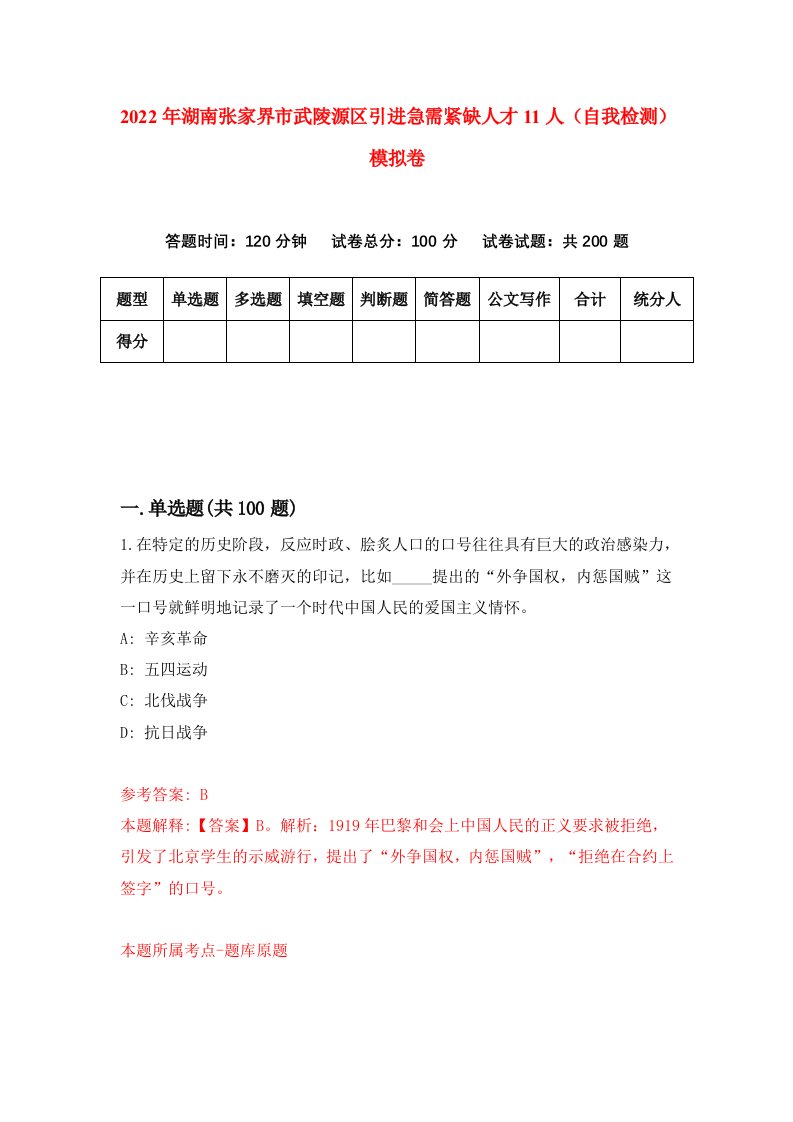 2022年湖南张家界市武陵源区引进急需紧缺人才11人（自我检测）模拟卷

答题时间：120分钟　试卷总分：100分　试卷试题：共200题

| 题型 | 单选题 | 多选题 | 填空题 | 判断题 | 简答题 | 公文写作 | 合计 | 统分人 |
|---|---|---|---|---|---|---|---|---|
| 得分 | | | | | | | | |

一.单选题(共100题)

1.在特定的历史阶段，反应时政、脍炙人口的口号往往具有巨大的政治感染力，并在历史上留下永不磨灭的印记，比如_____提出的“外争国权，内惩国贼”这一口号就鲜明地记录了一个时代中国人民的爱国主义情怀。
A: 辛亥革命
B: 五四运动
C: 北伐战争
D: 抗日战争

参考答案: B
本题解释:【答案】B。解析：1919年巴黎和会上中国人民的正义要求被拒绝，引发了北京学生的示威游行，提出了“外争国权，内惩国贼”，“拒绝在合约上签字”的口号。

本题所属考点-题库原题